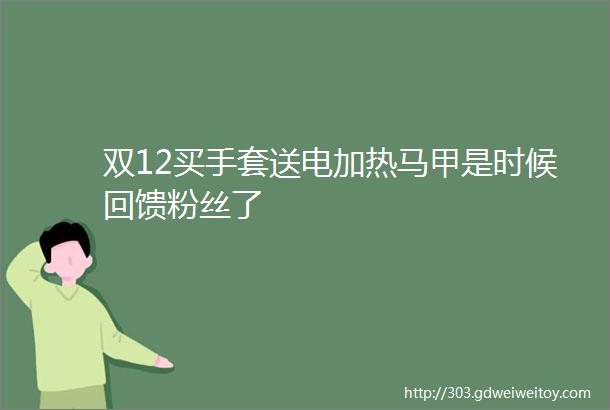 双12买手套送电加热马甲是时候回馈粉丝了

http://303.gdweiweitoy.com